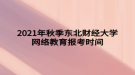 2021年秋季东北财经大学网络教育报考时间